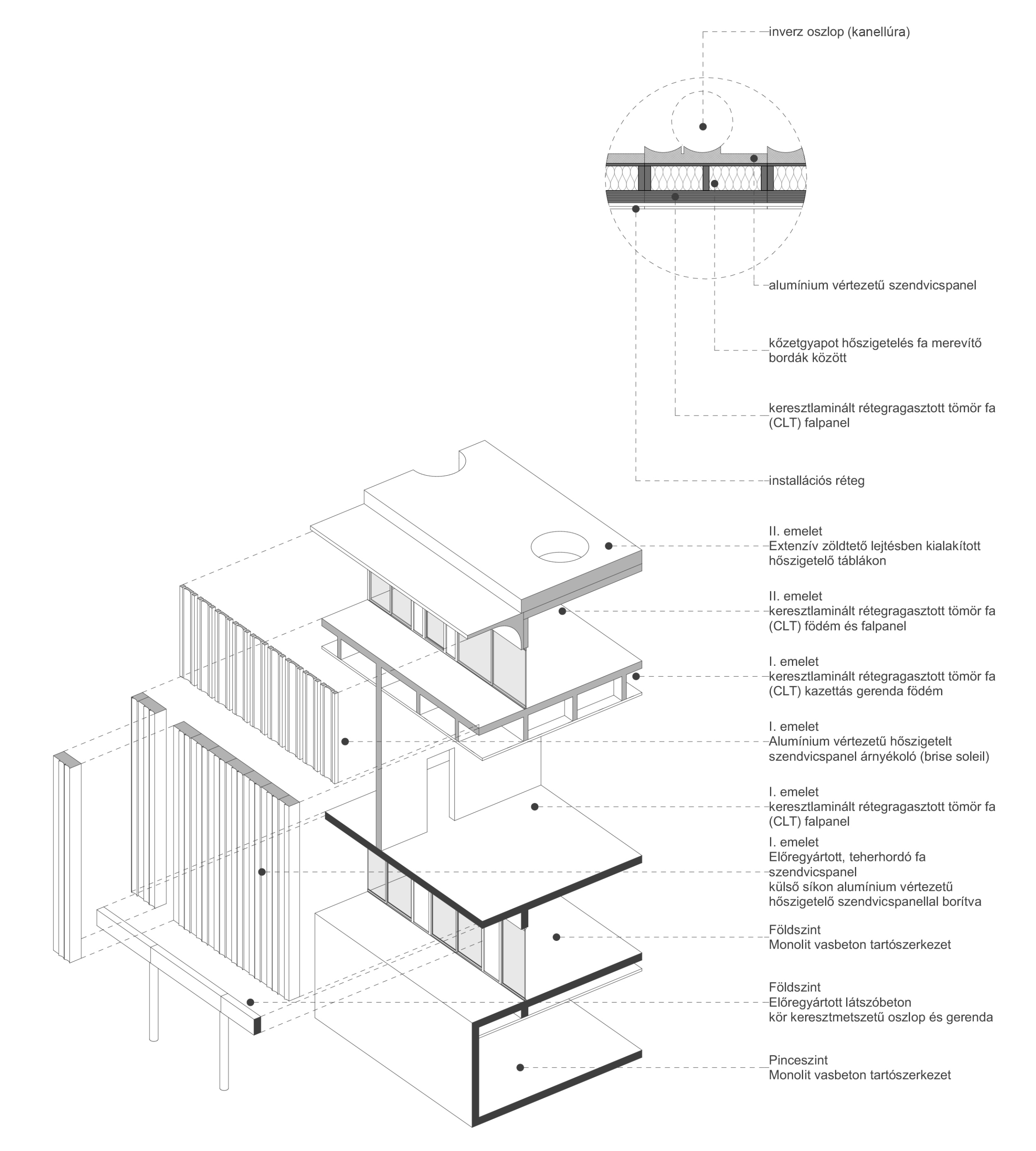 inverz oszlop (kanellúra)

alumínium vértezetű szendvicspanel

kőzetgyapot hőszigetelés fa merevítő bordák között

keresztlaminált rétegragasztott tömör fa (CLT) falpanel

installációs réteg

II. emelet
Extenzív zöldtető lejtésben kialakított hőszigetelő táblákon

II. emelet
keresztlaminált rétegragasztott tömör fa (CLT) födém és falpanel

I. emelet
keresztlaminált rétegragasztott tömör fa (CLT) kazettás gerenda födém

I. emelet
Alumínium vértezetű hőszigetelt szendvicspanel árnyékoló (brise soleil)

I. emelet
keresztlaminált rétegragasztott tömör fa (CLT) falpanel

I. emelet
Előregyártott, teherhordó fa szendvicspanel
külső síkon alumínium vértezetű hőszigetelő szendvicspanellal borítva

Földszint
Monolit vasbeton tartószerkezet

Földszint
Előregyártott látszóbeton
kör keresztmetszetű oszlop és gerenda

Pinceszint
Monolit vasbeton tartószerkezet